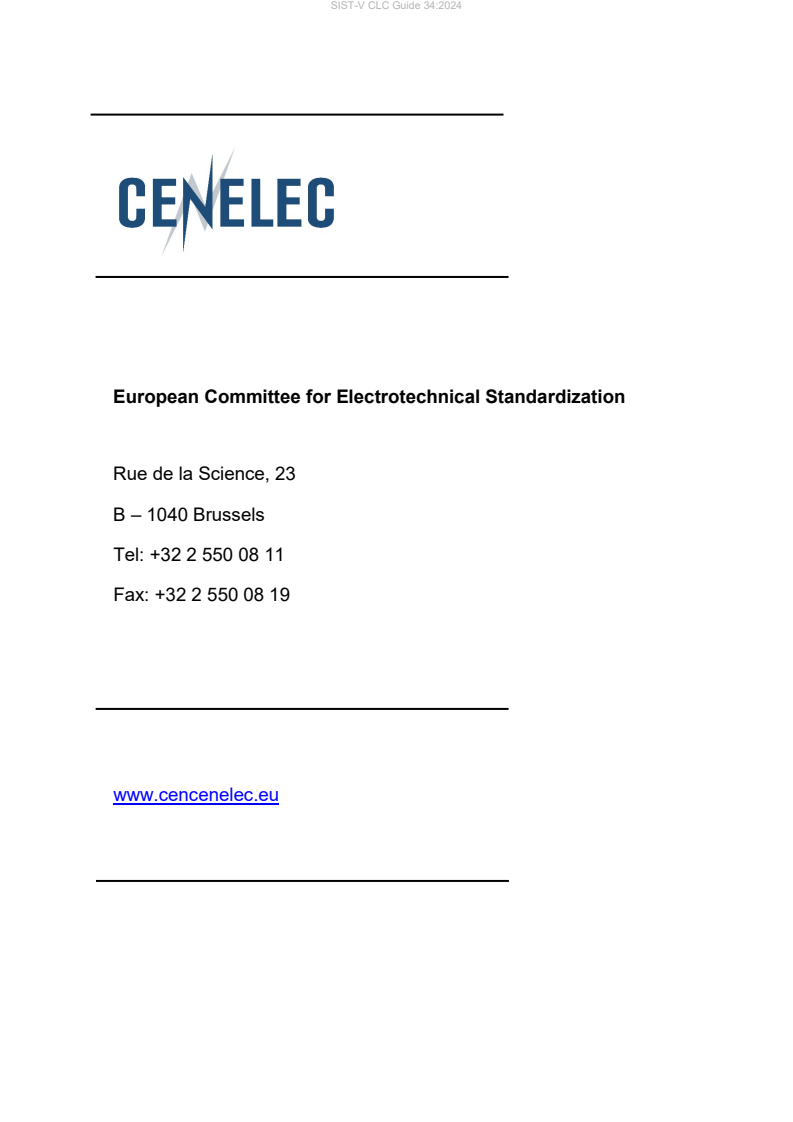 SIST-V CLC Guide 34:2024

CENELEC

European Committee for Electrotechnical Standardization

Rue de la Science, 23

B – 1040 Brussels

Tel: +32 2 550 08 11

Fax: +32 2 550 08 19

www.cencenelec.eu